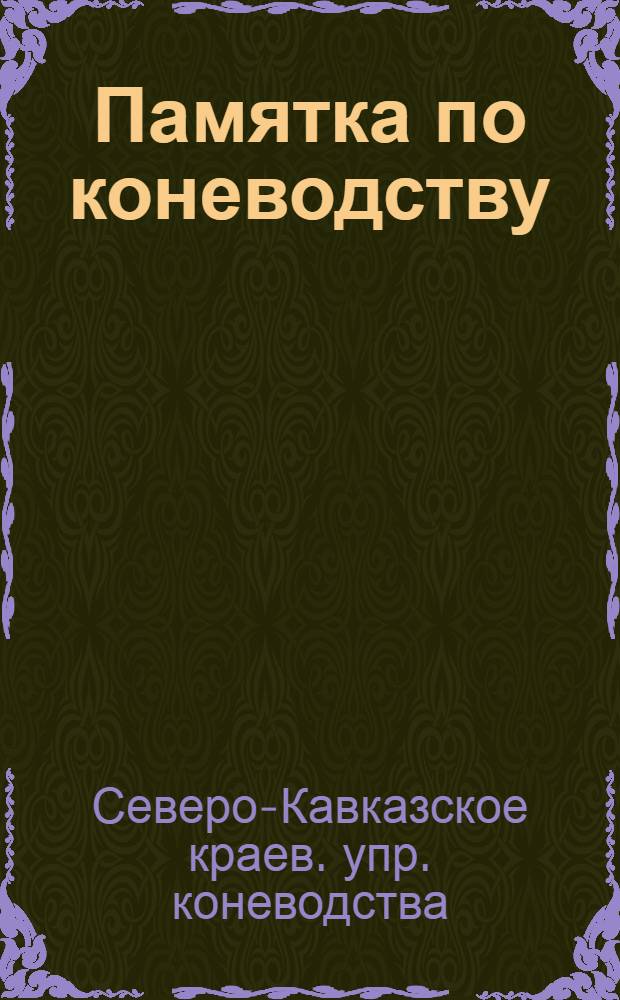 Памятка по коневодству

Северо-Кавказское краев. упр. коневодства